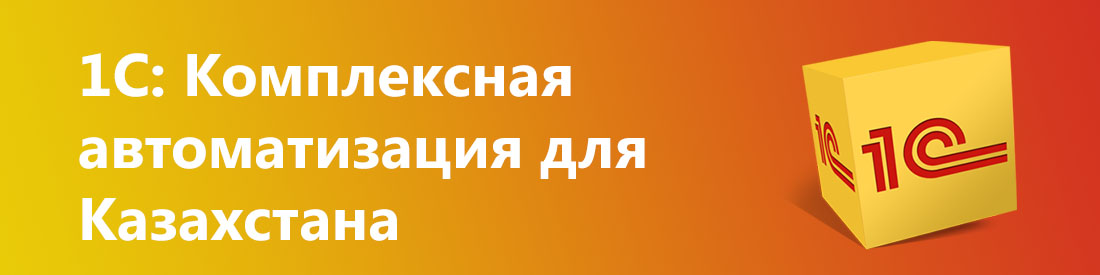 1С: Комплексная автоматизация для Казахстана

1С

1С